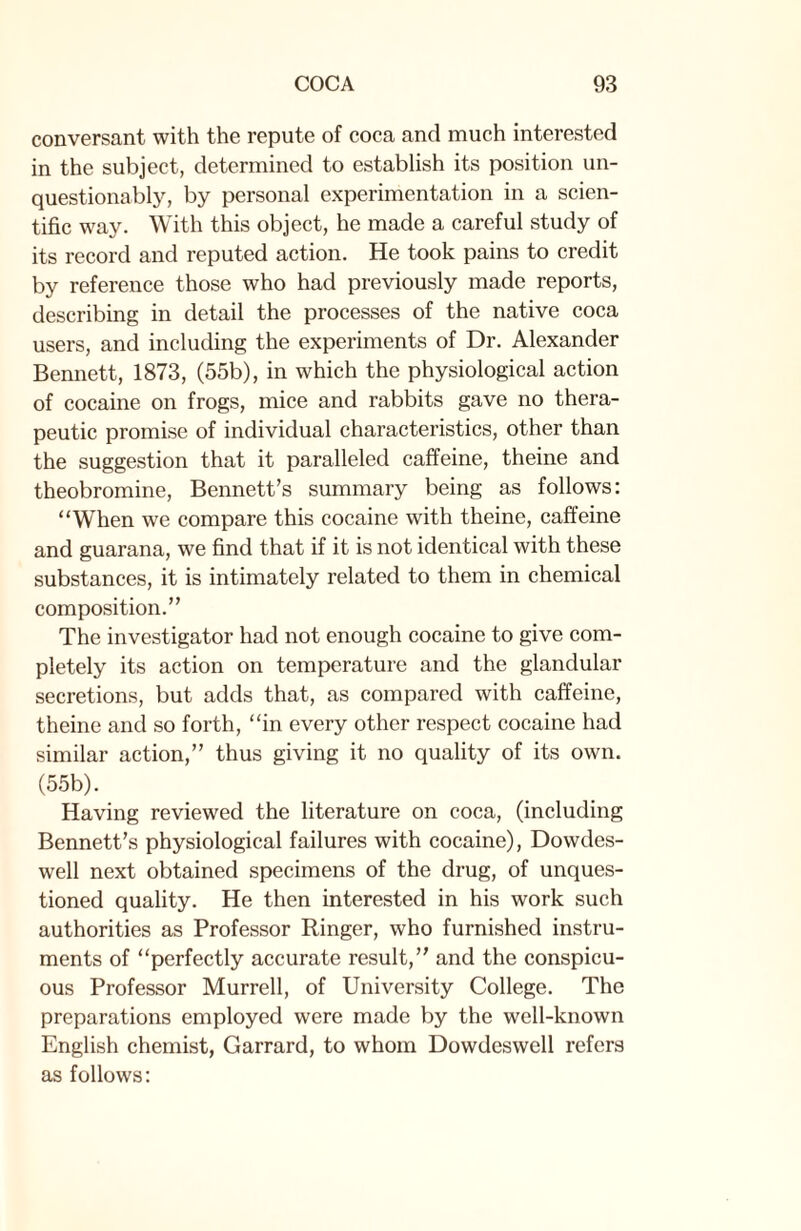 COCA 93

conversant with the repute of coca and much interested in the subject, determined to establish its position unquestionably, by personal experimentation in a scientific way. With this object, he made a careful study of its record and reputed action. He took pains to credit by reference those who had previously made reports, describing in detail the processes of the native coca users, and including the experiments of Dr. Alexander Bennett, 1873, (55b), in which the physiological action of cocaine on frogs, mice and rabbits gave no therapeutic promise of individual characteristics, other than the suggestion that it paralleled caffeine, theine and theobromine, Bennett's summary being as follows: "When we compare this cocaine with theine, caffeine and guarana, we find that if it is not identical with these substances, it is intimately related to them in chemical composition."

The investigator had not enough cocaine to give completely its action on temperature and the glandular secretions, but adds that, as compared with caffeine, theine and so forth, "in every other respect cocaine had similar action," thus giving it no quality of its own. (55b).

Having reviewed the literature on coca, (including Bennett's physiological failures with cocaine), Dowdeswell next obtained specimens of the drug, of unquestioned quality. He then interested in his work such authorities as Professor Ringer, who furnished instruments of "perfectly accurate result," and the conspicuous Professor Murrell, of University College. The preparations employed were made by the well-known English chemist, Garrard, to whom Dowdeswell refers as follows: